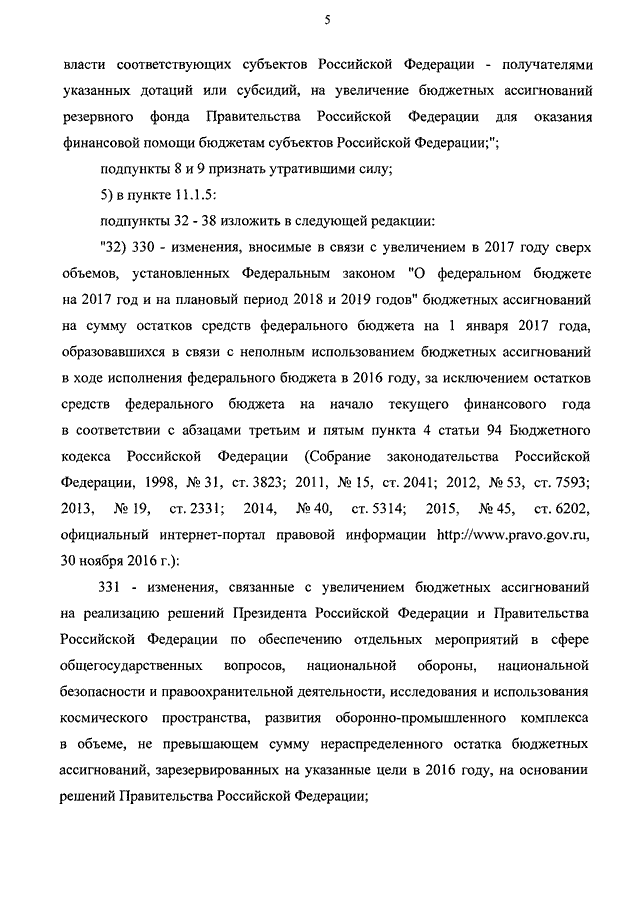 5

власти соответствующих субъектов Российской Федерации - получателями указанных дотаций или субсидий, на увеличение бюджетных ассигнований резервного фонда Правительства Российской Федерации для оказания финансовой помощи бюджетам субъектов Российской Федерации;";

подпункты 8 и 9 признать утратившими силу;

5) в пункте 11.1.5:

подпункты 32 - 38 изложить в следующей редакции:

"32) 330 - изменения, вносимые в связи с увеличением в 2017 году сверх объемов, установленных Федеральным законом "О федеральном бюджете на 2017 год и на плановый период 2018 и 2019 годов" бюджетных ассигнований на сумму остатков средств федерального бюджета на 1 января 2017 года, образовавшихся в связи с неполным использованием бюджетных ассигнований в ходе исполнения федерального бюджета в 2016 году, за исключением остатков средств федерального бюджета на начало текущего финансового года в соответствии с абзацами третьим и пятым пункта 4 статьи 94 Бюджетного кодекса Российской Федерации (Собрание законодательства Российской Федерации, 1998, № 31, ст. 3823; 2011, № 15, ст. 2041; 2012, № 53, ст. 7593; 2013, № 19, ст. 2331; 2014, № 40, ст. 5314; 2015, № 45, ст. 6202, официальный интернет-портал правовой информации http://www.pravo.gov.ru, 30 ноября 2016 г.):

331 - изменения, связанные с увеличением бюджетных ассигнований на реализацию решений Президента Российской Федерации и Правительства Российской Федерации по обеспечению отдельных мероприятий в сфере общегосударственных вопросов, национальной обороны, национальной безопасности и правоохранительной деятельности, исследования и использования космического пространства, развития оборонно-промышленного комплекса в объеме, не превышающем сумму нераспределенного остатка бюджетных ассигнований, зарезервированных на указанные цели в 2016 году, на основании решений Правительства Российской Федерации;